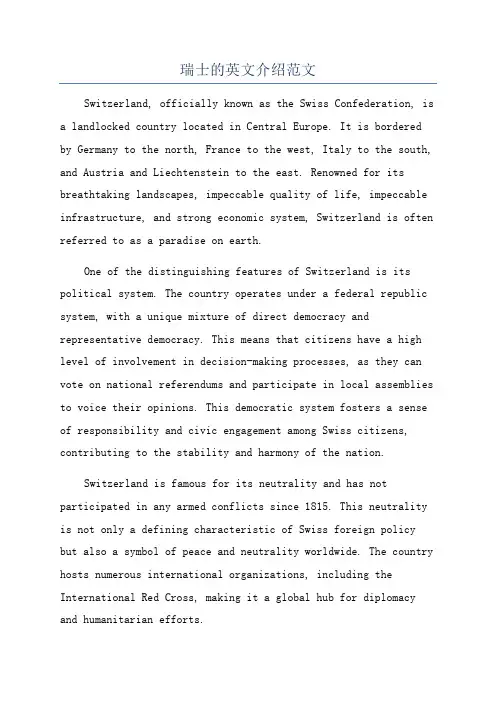 瑞士的英文介绍范文

Switzerland, officially known as the Swiss Confederation, is a landlocked country located in Central Europe. It is bordered by Germany to the north, France to the west, Italy to the south, and Austria and Liechtenstein to the east. Renowned for its breathtaking landscapes, impeccable quality of life, impeccable infrastructure, and strong economic system, Switzerland is often referred to as a paradise on earth.

One of the distinguishing features of Switzerland is its political system. The country operates under a federal republic system, with a unique mixture of direct democracy and representative democracy. This means that citizens have a high level of involvement in decision-making processes, as they can vote on national referendums and participate in local assemblies to voice their opinions. This democratic system fosters a sense of responsibility and civic engagement among Swiss citizens, contributing to the stability and harmony of the nation.

Switzerland is famous for its neutrality and has not participated in any armed conflicts since 1815. This neutrality is not only a defining characteristic of Swiss foreign policy but also a symbol of peace and neutrality worldwide. The country hosts numerous international organizations, including the International Red Cross, making it a global hub for diplomacy and humanitarian efforts.